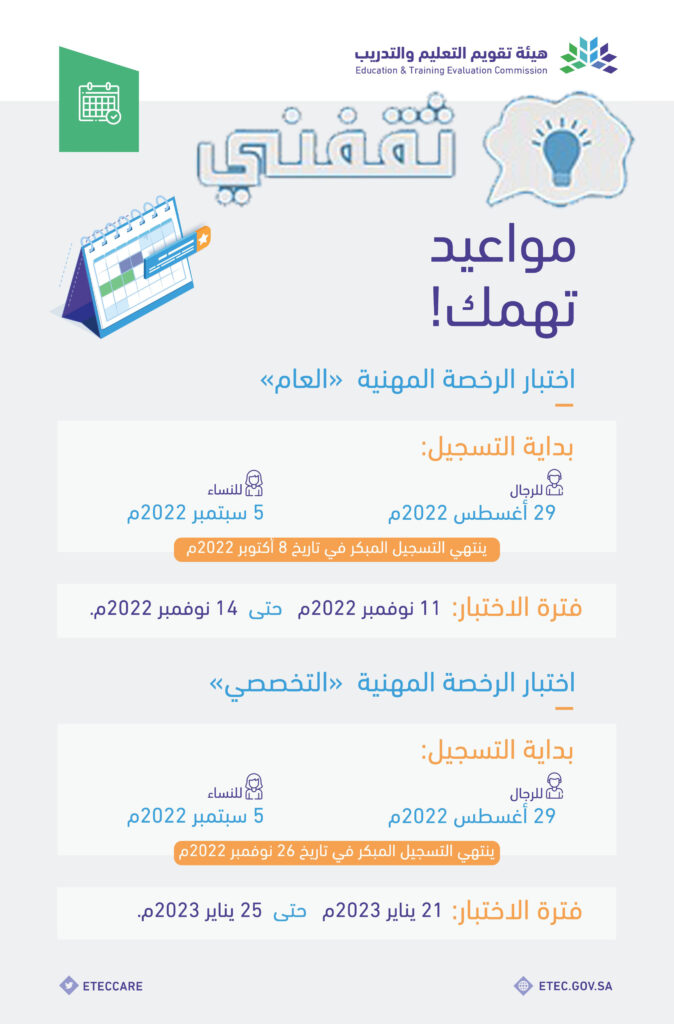 هيئة تقويم التعليم والتدريب
Education & Training Evaluation Commission

ثقفني

مواعيد تهمك!

اختبار الرخصة المهنية «العام»

بداية التسجيل:
للرجال
29 أغسطس 2022م
للنساء
5 سبتمبر 2022م
ينتهي التسجيل المبكر في تاريخ 8 أكتوبر 2022م

فترة الاختبار: 11 نوفمبر 2022م حتى 14 نوفمبر 2022م.

اختبار الرخصة المهنية «التخصصي»

بداية التسجيل:
للرجال
29 أغسطس 2022م
للنساء
5 سبتمبر 2022م
ينتهي التسجيل المبكر في تاريخ 26 نوفمبر 2022م

فترة الاختبار: 21 يناير 2023م حتى 25 يناير 2023م.

ETECCARE
ETEC.GOV.SA